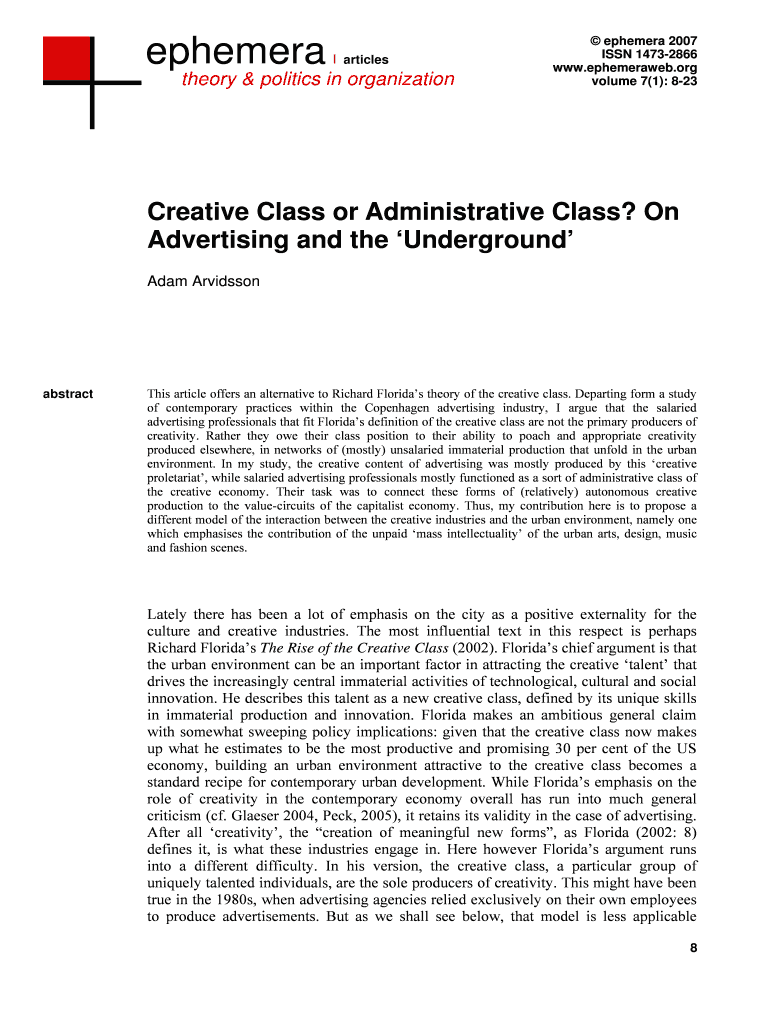 ephemera | articles
theory & politics in organization

© ephemera 2007
ISSN 1473-2866
www.ephemeraweb.org
volume 7(1): 8-23

Creative Class or Administrative Class? On Advertising and the 'Underground'

Adam Arvidsson

abstract

This article offers an alternative to Richard Florida's theory of the creative class. Departing form a study of contemporary practices within the Copenhagen advertising industry, I argue that the salaried advertising professionals that fit Florida's definition of the creative class are not the primary producers of creativity. Rather they owe their class position to their ability to poach and appropriate creativity produced elsewhere, in networks of (mostly) unsalaried immaterial production that unfold in the urban environment. In my study, the creative content of advertising was mostly produced by this 'creative proletariat', while salaried advertising professionals mostly functioned as a sort of administrative class of the creative economy. Their task was to connect these forms of (relatively) autonomous creative production to the value-circuits of the capitalist economy. Thus, my contribution here is to propose a different model of the interaction between the creative industries and the urban environment, namely one which emphasises the contribution of the unpaid 'mass intellectuality' of the urban arts, design, music and fashion scenes.

Lately there has been a lot of emphasis on the city as a positive externality for the culture and creative industries. The most influential text in this respect is perhaps Richard Florida's The Rise of the Creative Class (2002). Florida's chief argument is that the urban environment can be an important factor in attracting the creative 'talent' that drives the increasingly central immaterial activities of technological, cultural and social innovation. He describes this talent as a new creative class, defined by its unique skills in immaterial production and innovation. Florida makes an ambitious general claim with somewhat sweeping policy implications: given that the creative class now makes up what he estimates to be the most productive and promising 30 per cent of the US economy, building an urban environment attractive to the creative class becomes a standard recipe for contemporary urban development. While Florida's emphasis on the role of creativity in the contemporary economy overall has run into much general criticism (cf. Glaeser 2004, Peck, 2005), it retains its validity in the case of advertising. After all 'creativity', the "creation of meaningful new forms", as Florida (2002: 8) defines it, is what these industries engage in. Here however Florida's argument runs into a different difficulty. In his version, the creative class, a particular group of uniquely talented individuals, are the sole producers of creativity. This might have been true in the 1980s, when advertising agencies relied exclusively on their own employees to produce advertisements. But as we shall see below, that model is less applicable

8